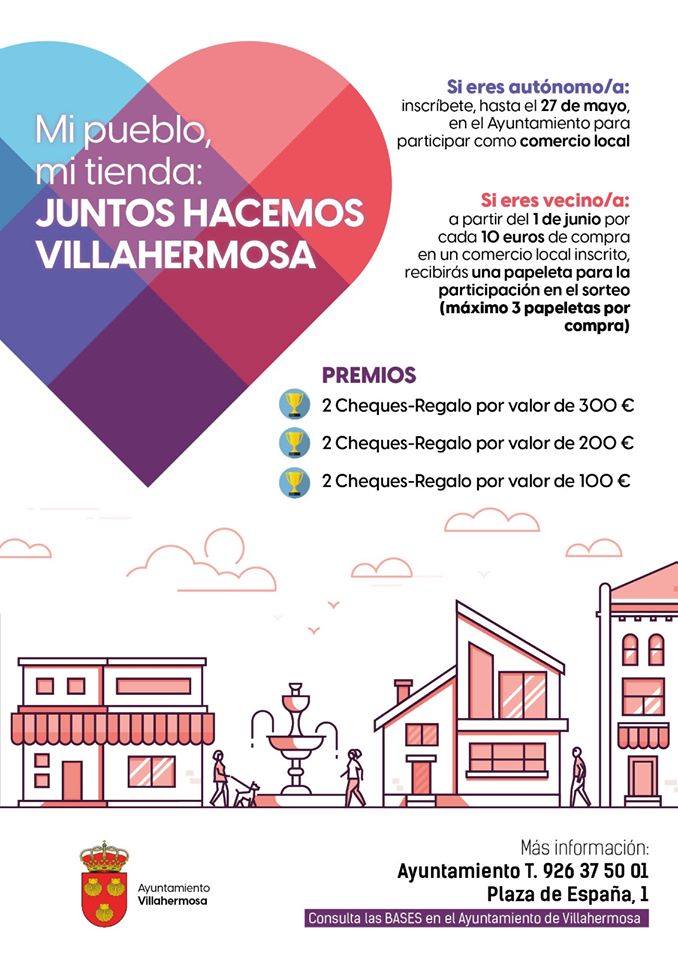 Mi pueblo, mi tienda:
JUNTOS HACEMOS VILLAHERMOSA

Si eres autónomo/a:
inscríbete, hasta el 27 de mayo, en el Ayuntamiento para participar como comercio local

Si eres vecino/a:
a partir del 1 de junio por cada 10 euros de compra en un comercio local inscrito, recibirás una papeleta para la participación en el sorteo (máximo 3 papeletas por compra)

PREMIOS
2 Cheques-Regalo por valor de 300 €
2 Cheques-Regalo por valor de 200 €
2 Cheques-Regalo por valor de 100 €

Ayuntamiento Villahermosa

Más información:
Ayuntamiento T. 926 37 50 01
Plaza de España, 1
Consulta las BASES en el Ayuntamiento de Villahermosa